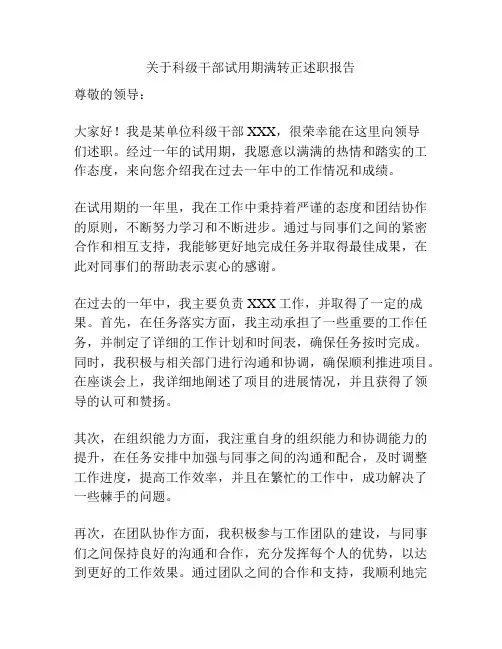 关于科级干部试用期满转正述职报告

尊敬的领导：

大家好！我是某单位科级干部 XXX，很荣幸能在这里向领导们述职。经过一年的试用期，我愿意以满满的热情和踏实的工作态度，来向您介绍我在过去一年中的工作情况和成绩。

在试用期的一年里，我在工作中秉持着严谨的态度和团结协作的原则，不断努力学习和不断进步。通过与同事们之间的紧密合作和相互支持，我能够更好地完成任务并取得最佳成果，在此对同事们的帮助表示衷心的感谢。

在过去的一年中，我主要负责 XXX 工作，并取得了一定的成果。首先，在任务落实方面，我主动承担了一些重要的工作任务，并制定了详细的工作计划和时间表，确保任务按时完成。同时，我积极与相关部门进行沟通和协调，确保顺利推进项目。在座谈会上，我详细地阐述了项目的进展情况，并且获得了领导的认可和赞扬。

其次，在组织能力方面，我注重自身的组织能力和协调能力的提升，在任务安排中加强与同事之间的沟通和配合，及时调整工作进度，提高工作效率，并且在繁忙的工作中，成功解决了一些棘手的问题。

再次，在团队协作方面，我积极参与工作团队的建设，与同事们之间保持良好的沟通和合作，充分发挥每个人的优势，以达到更好的工作效果。通过团队之间的合作和支持，我顺利地完